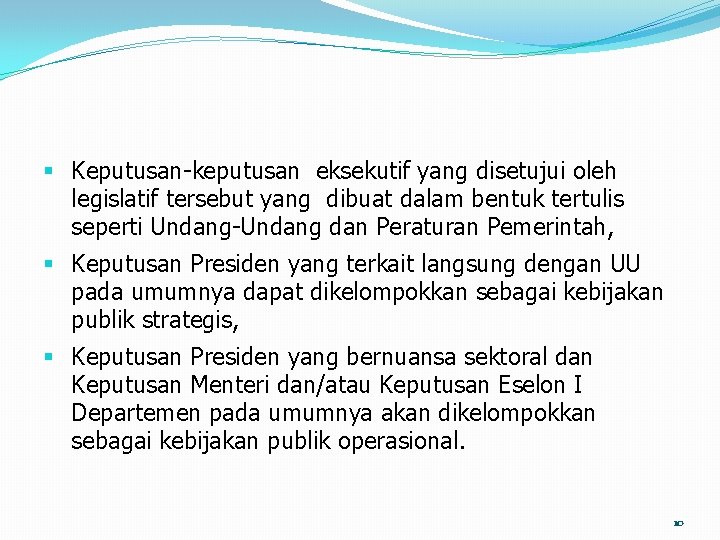 • Keputusan-keputusan eksekutif yang disetujui oleh legislatif tersebut yang dibuat dalam bentuk tertulis seperti Undang-Undang dan Peraturan Pemerintah,

• Keputusan Presiden yang terkait langsung dengan UU pada umumnya dapat dikelompokkan sebagai kebijakan publik strategis,

• Keputusan Presiden yang bernuansa sektoral dan Keputusan Menteri dan/atau Keputusan Eselon I Departemen pada umumnya akan dikelompokkan sebagai kebijakan publik operasional.

10